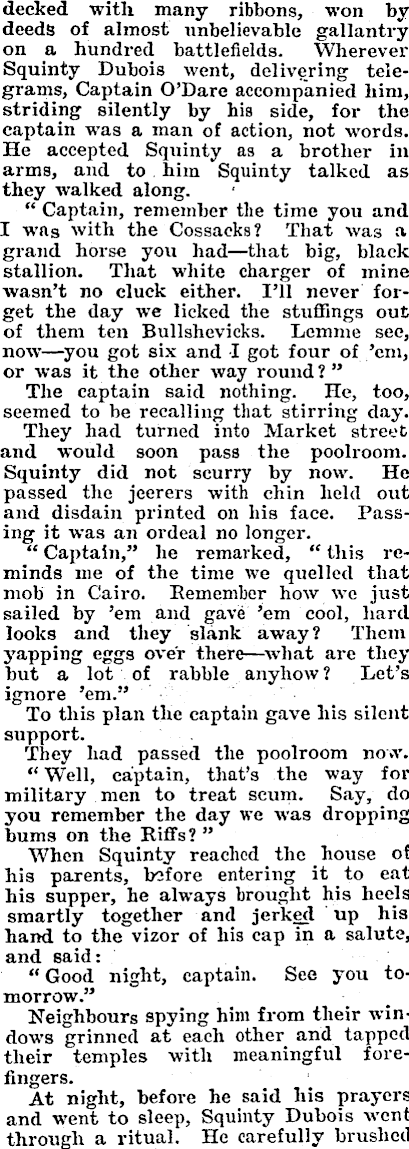 decked with many ribbons, won by deeds of almost unbelievable gallantry on a hundred battlefields. Wherever Squinty Dubois went, delivering telegrams, Captain O'Dare accompanied him, striding silently by his side, for the captain was a man of action, not words. He accepted Squinty as a brother in arms, and to him Squinty talked as they walked along.

"Captain, remember the time you and I was with the Cossacks? That was a grand horse you had—that big, black stallion. That white charger of mine wasn't no cluck either. I'll never forget the day we licked the stuffings out of them ten Bullshevicks. Lemme see, now—you got six and I got four of 'em, or was it the other way round?"

The captain said nothing. He, too, seemed to be recalling that stirring day.

They had turned into Market street and would soon pass the poolroom. Squinty did not scurry by now. He passed the jeerers with chin held out and disdain printed on his face. Passing it was an ordeal no longer.

"Captain," he remarked, "this reminds me of the time we quelled that mob in Cairo. Remember how we just sailed by 'em and gave 'em cool, hard looks and they slank away? Them yapping eggs over there—what are they but a lot of rabble anyhow? Let's ignore 'em."

To this plan the captain gave his silent support.

They had passed the poolroom now.

"Well, captain, that's the way for military men to treat scum. Say, do you remember the day we was dropping bums on the Riffs?"

When Squinty reached the house of his parents, before entering it to eat his supper, he always brought his heels smartly together and jerked up his hand to the vizor of his cap in a salute, and said:

"Good night, captain. See you tomorrow."

Neighbours spying him from their windows grinned at each other and tapped their temples with meaningful forefingers.

At night, before he said his prayers and went to sleep, Squinty Dubois went through a ritual. He carefully brushed